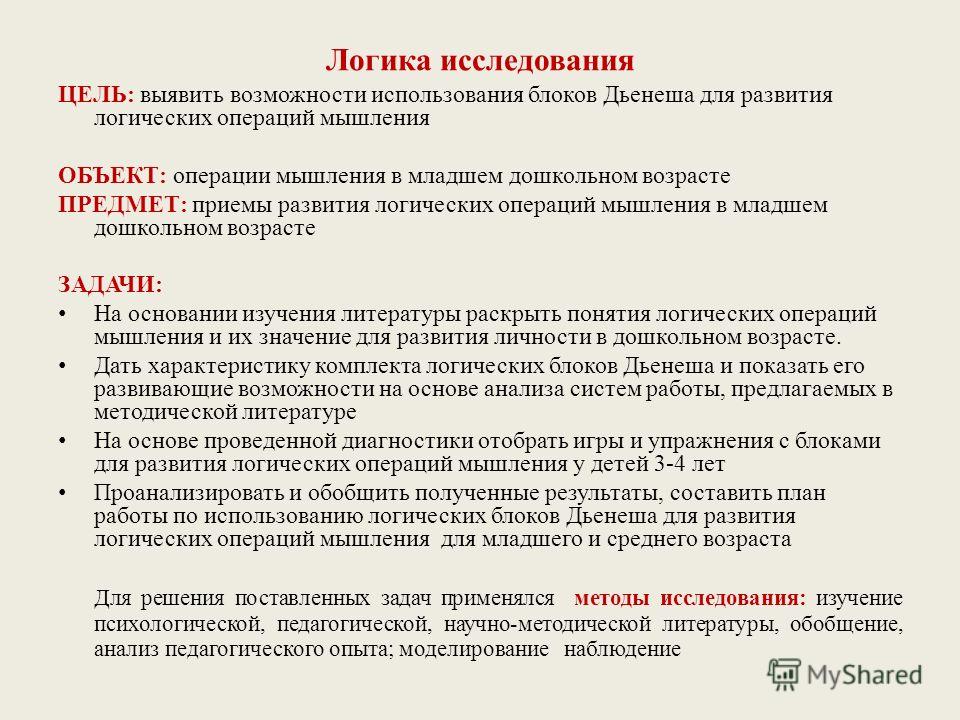 Логика исследования

ЦЕЛЬ: выявить возможности использования блоков Дьенеша для развития логических операций мышления

ОБЪЕКТ: операции мышления в младшем дошкольном возрасте

ПРЕДМЕТ: приемы развития логических операций мышления в младшем дошкольном возрасте

ЗАДАЧИ:

• На основании изучения литературы раскрыть понятия логических операций мышления и их значение для развития личности в дошкольном возрасте.

• Дать характеристику комплекта логических блоков Дьенеша и показать его развивающие возможности на основе анализа систем работы, предлагаемых в методической литературе

• На основе проведенной диагностики отобрать игры и упражнения с блоками для развития логических операций мышления у детей 3-4 лет

• Проанализировать и обобщить полученные результаты, составить план работы по использованию логических блоков Дьенеша для развития логических операций мышления для младшего и среднего возраста

Для решения поставленных задач применялся методы исследования: изучение психологической, педагогической, научно-методической литературы, обобщение, анализ педагогического опыта; моделирование наблюдение

MyShared